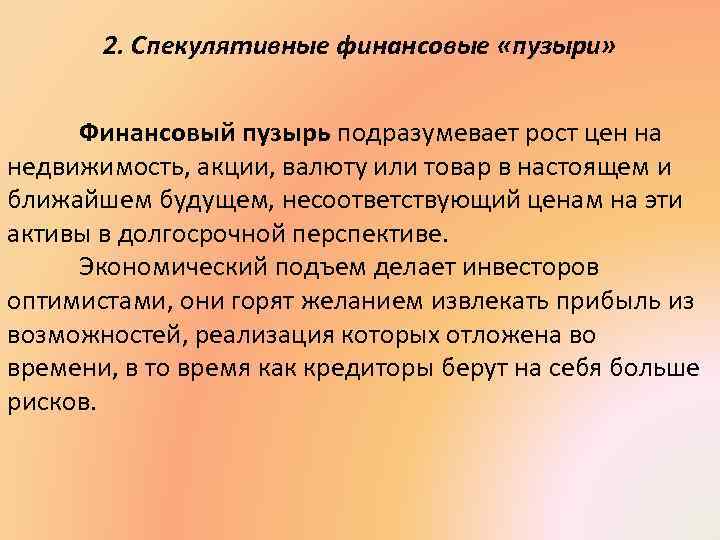 2. Спекулятивные финансовые «пузыри»

Финансовый пузырь подразумевает рост цен на недвижимость, акции, валюту или товар в настоящем и ближайшем будущем, несоответствующий ценам на эти активы в долгосрочной перспективе.

Экономический подъем делает инвесторов оптимистами, они горят желанием извлекать прибыль из возможностей, реализация которых отложена во времени, в то время как кредиторы берут на себя больше рисков.